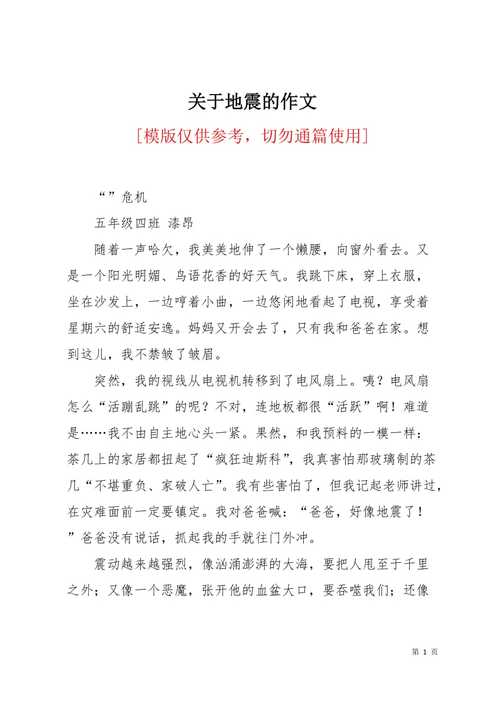 关于地震的作文

[模版仅供参考，切勿通篇使用]

“”危机

五年级四班 漆昂

随着一声哈欠，我美美地伸了一个懒腰，向窗外看去。又是一个阳光明媚、鸟语花香的好天气。我跳下床，穿上衣服，坐在沙发上，一边哼着小曲，一边悠闲地看起了电视，享受着星期六的舒适安逸。妈妈又开会去了，只有我和爸爸在家。想到这儿，我不禁皱了皱眉。

突然，我的视线从电视机转移到了电风扇上。咦？电风扇怎么“活蹦乱跳”的呢？不对，连地板都很“活跃”啊！难道是……我不由自主地心头一紧。果然，和我预料的一模一样：茶几上的家居都扭起了“疯狂迪斯科”，我真害怕那玻璃制的茶几“不堪重负、家破人亡”。我有些害怕了，但我记起老师讲过，在灾难面前一定要镇定。我对爸爸喊：“爸爸，好像地震了！”爸爸没有说话，抓起我的手就往门外冲。

震动越来越强烈，像汹涌澎湃的大海，要把人甩至于千里之外；又像一个恶魔，张开他的血盆大口，要吞噬我们；还像

第 1 页